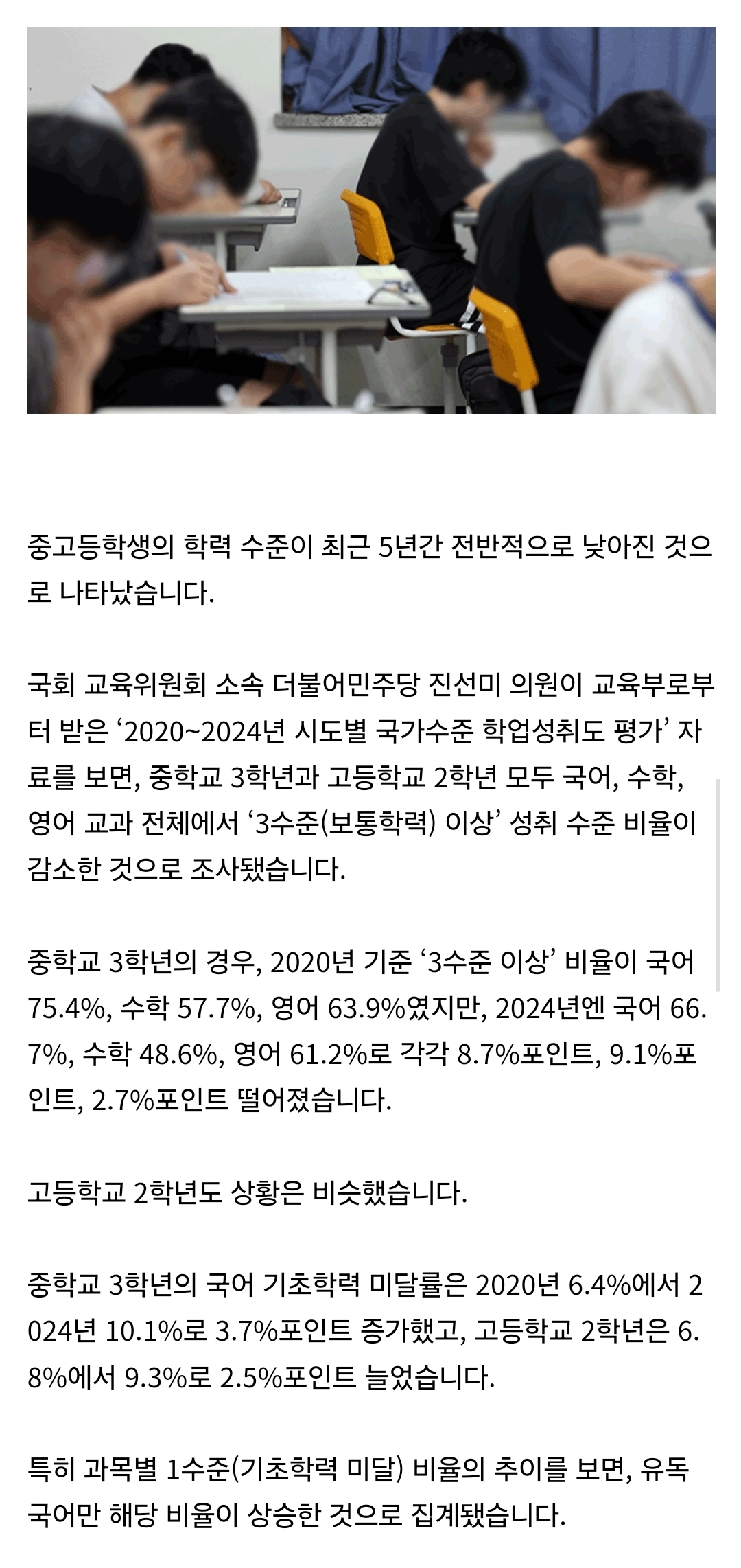 중고등학생의 학력 수준이 최근 5년간 전반적으로 낮아진 것으로 나타났습니다.

국회 교육위원회 소속 더불어민주당 진선미 의원이 교육부로부터 받은 ‘2020~2024년 시도별 국가수준 학업성취도 평가’ 자료를 보면, 중학교 3학년과 고등학교 2학년 모두 국어, 수학, 영어 교과 전체에서 ‘3수준(보통학력) 이상’ 성취 수준 비율이 감소한 것으로 조사됐습니다.

중학교 3학년의 경우, 2020년 기준 ‘3수준 이상’ 비율이 국어 75.4%, 수학 57.7%, 영어 63.9%였지만, 2024년엔 국어 66.7%, 수학 48.6%, 영어 61.2%로 각각 8.7%포인트, 9.1%포인트, 2.7%포인트 떨어졌습니다.

고등학교 2학년도 상황은 비슷했습니다.

중학교 3학년의 국어 기초학력 미달률은 2020년 6.4%에서 2024년 10.1%로 3.7%포인트 증가했고, 고등학교 2학년은 6.8%에서 9.3%로 2.5%포인트 늘었습니다.

특히 과목별 1수준(기초학력 미달) 비율의 추이를 보면, 유독 국어만 해당 비율이 상승한 것으로 집계됐습니다.